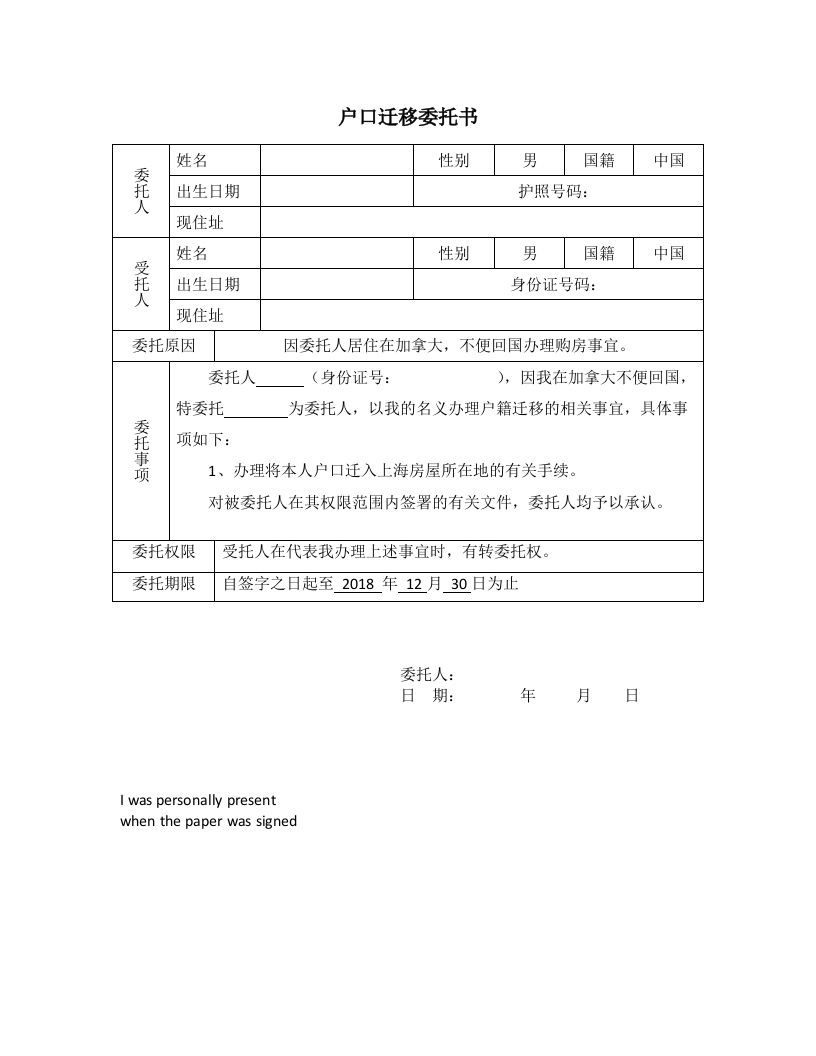 户口迁移委托书

| 委托人 | 姓名 | | 性别 | 男 | 国籍 | 中国 |
|---|---|---|---|---|---|---|
| | 出生日期 | | 护照号码： | | | |
| | 现住址 | | | | | |
| 受托人 | 姓名 | | 性别 | 男 | 国籍 | 中国 |
| | 出生日期 | | 身份证号码： | | | |
| | 现住址 | | | | | |
| 委托原因 | 因委托人居住在加拿大，不便回国办理购房事宜。 | | | | | |
| 委托事项 | 委托人______（身份证号：　　　　），因我在加拿大不便回国，特委托________为委托人，以我的名义办理户籍迁移的相关事宜，具体事项如下：<br>1、办理将本人户口迁入上海房屋所在地的有关手续。<br>对被委托人在其权限范围内签署的有关文件，委托人均予以承认。 | | | | | |
| 委托权限 | 受托人在代表我办理上述事宜时，有转委托权。 | | | | | |
| 委托期限 | 自签字之日起至 2018 年 12 月 30 日为止 | | | | | |

委托人：
日　期：　　　年　　月　　日

I was personally present
when the paper was signed